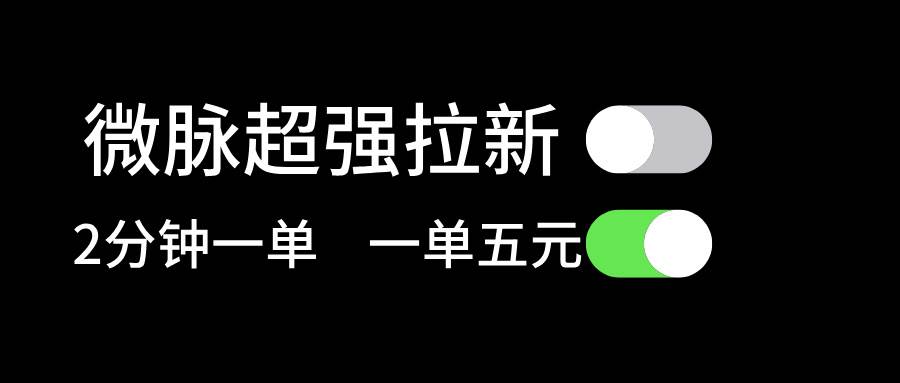 微脉超强拉新

2分钟一单　一单五元